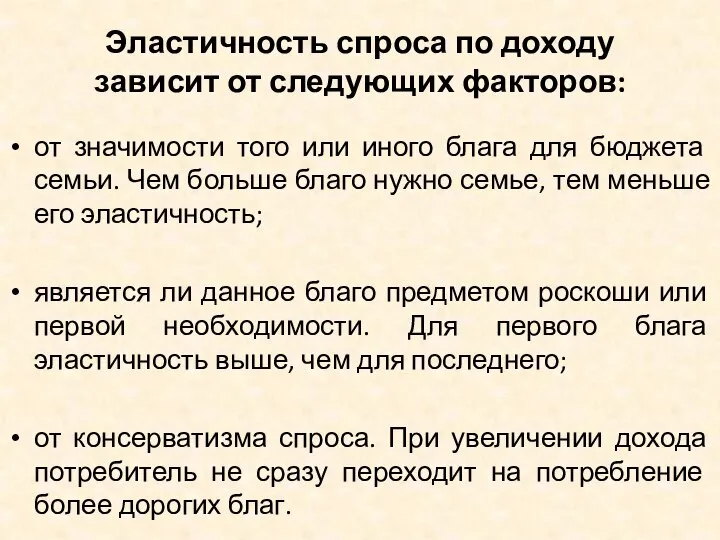 Эластичность спроса по доходу зависит от следующих факторов:

• от значимости того или иного блага для бюджета семьи. Чем больше благо нужно семье, тем меньше его эластичность;

• является ли данное благо предметом роскоши или первой необходимости. Для первого блага эластичность выше, чем для последнего;

• от консерватизма спроса. При увеличении дохода потребитель не сразу переходит на потребление более дорогих благ.